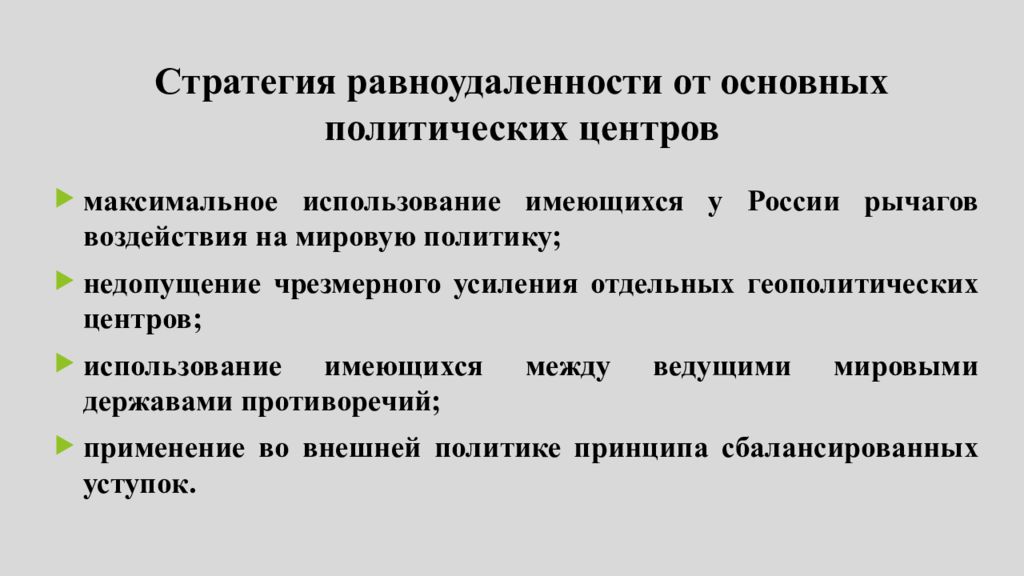 Стратегия равноудаленности от основных политических центров

максимальное использование имеющихся у России рычагов воздействия на мировую политику;

недопущение чрезмерного усиления отдельных геополитических центров;

использование имеющихся между ведущими мировыми державами противоречий;

применение во внешней политике принципа сбалансированных уступок.